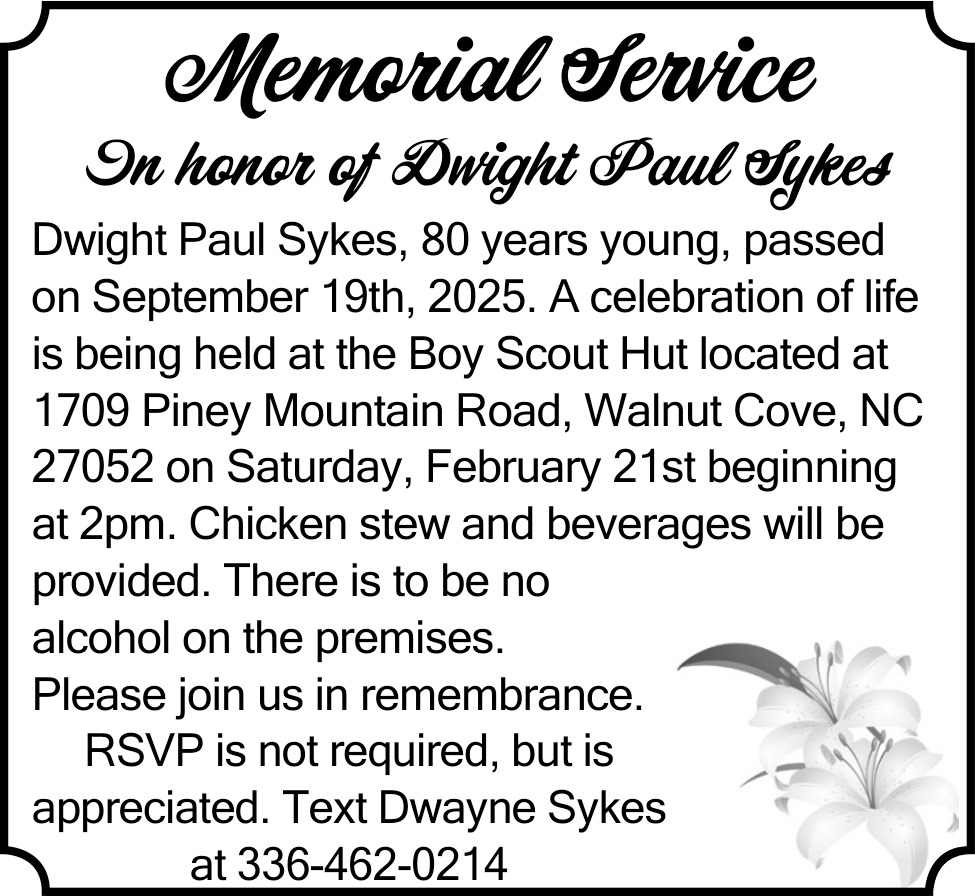 Memorial Service

In honor of Dwight Paul Sykes

Dwight Paul Sykes, 80 years young, passed on September 19th, 2025. A celebration of life is being held at the Boy Scout Hut located at 1709 Piney Mountain Road, Walnut Cove, NC 27052 on Saturday, February 21st beginning at 2pm. Chicken stew and beverages will be provided. There is to be no alcohol on the premises.

Please join us in remembrance.

RSVP is not required, but is appreciated. Text Dwayne Sykes at 336-462-0214